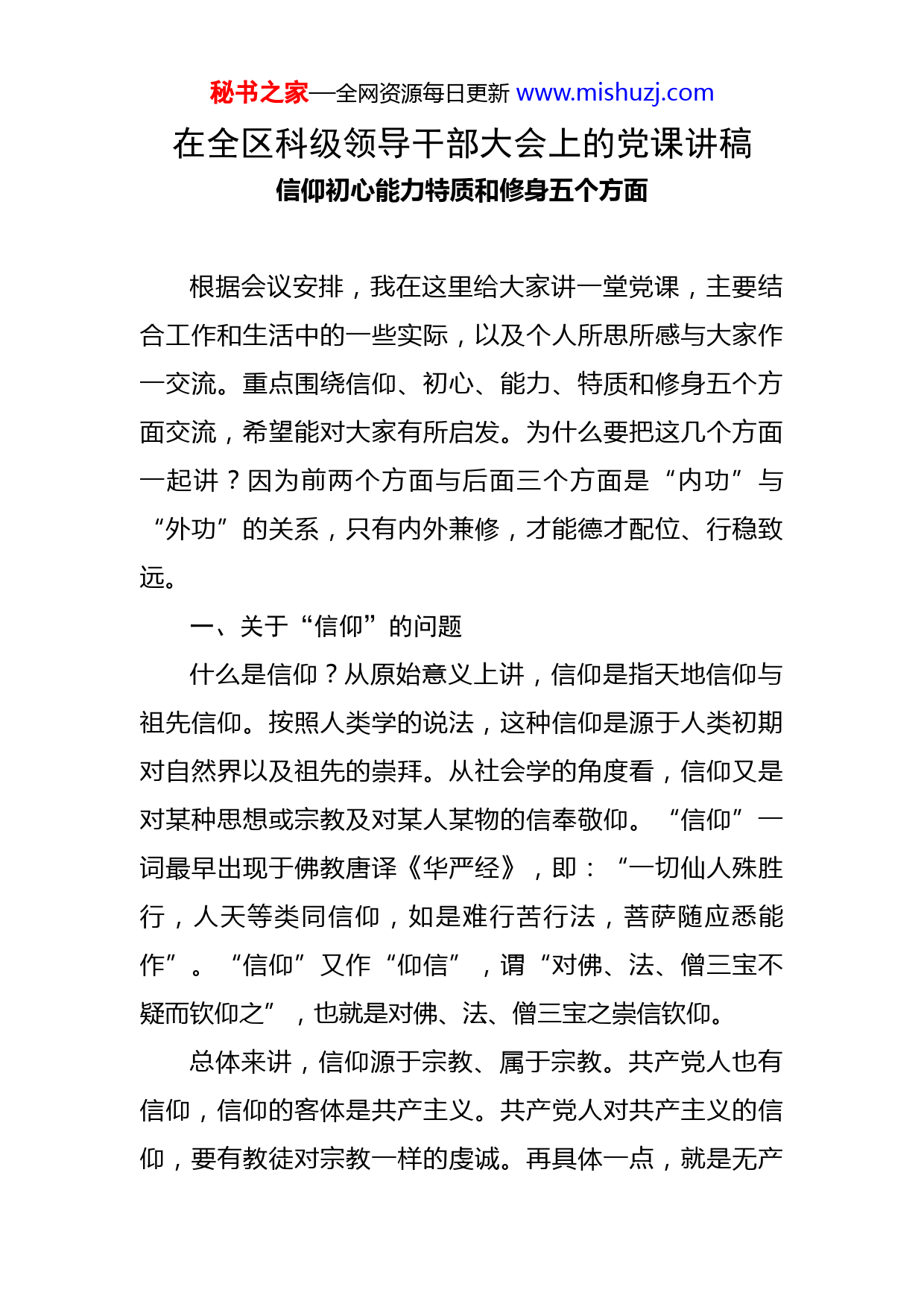 秘书之家—全网资源每日更新 www.mishuzj.com

在全区科级领导干部大会上的党课讲稿

信仰初心能力特质和修身五个方面

根据会议安排，我在这里给大家讲一堂党课，主要结合工作和生活中的一些实际，以及个人所思所感与大家作一交流。重点围绕信仰、初心、能力、特质和修身五个方面交流，希望能对大家有所启发。为什么要把这几个方面一起讲？因为前两个方面与后面三个方面是“内功”与“外功”的关系，只有内外兼修，才能德才配位、行稳致远。

一、关于“信仰”的问题

什么是信仰？从原始意义上讲，信仰是指天地信仰与祖先信仰。按照人类学的说法，这种信仰是源于人类初期对自然界以及祖先的崇拜。从社会学的角度看，信仰又是对某种思想或宗教及对某人某物的信奉敬仰。“信仰”一词最早出现于佛教唐译《华严经》，即：“一切仙人殊胜行，人天等类同信仰，如是难行苦行法，菩萨随应悉能作”。“信仰”又作“仰信”，谓“对佛、法、僧三宝不疑而钦仰之”，也就是对佛、法、僧三宝之崇信钦仰。

总体来讲，信仰源于宗教、属于宗教。共产党人也有信仰，信仰的客体是共产主义。共产党人对共产主义的信仰，要有教徒对宗教一样的虔诚。再具体一点，就是无产